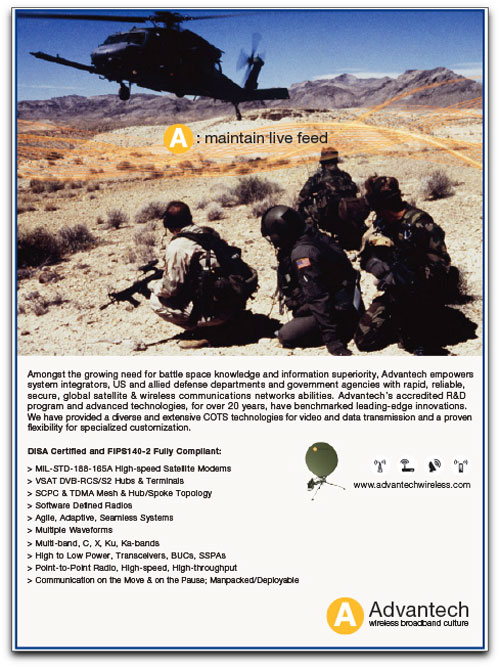 A : maintain live feed

Amongst the growing need for battle space knowledge and information superiority, Advantech empowers system integrators, US and allied defense departments and government agencies with rapid, reliable, secure, global satellite & wireless communications networks abilities. Advantech's accredited R&D program and advanced technologies, for over 20 years, have benchmarked leading-edge innovations. We have provided a diverse and extensive COTS technologies for video and data transmission and a proven flexibility for specialized customization.

DISA Certified and FIPS140-2 Fully Compliant:

> MIL-STD-188-165A High-speed Satellite Modems
> VSAT DVB-RCS/S2 Hubs & Terminals
> SCPC & TDMA Mesh & Hub/Spoke Topology
> Software Defined Radios
> Agile, Adaptive, Seamless Systems
> Multiple Waveforms
> Multi-band, C, X, Ku, Ka-bands
> High to Low Power, Transceivers, BUCs, SSPAs
> Point-to-Point Radio, High-speed, High-throughput
> Communication on the Move & on the Pause; Manpacked/Deployable

www.advantechwireless.com

A Advantech
wireless broadband culture